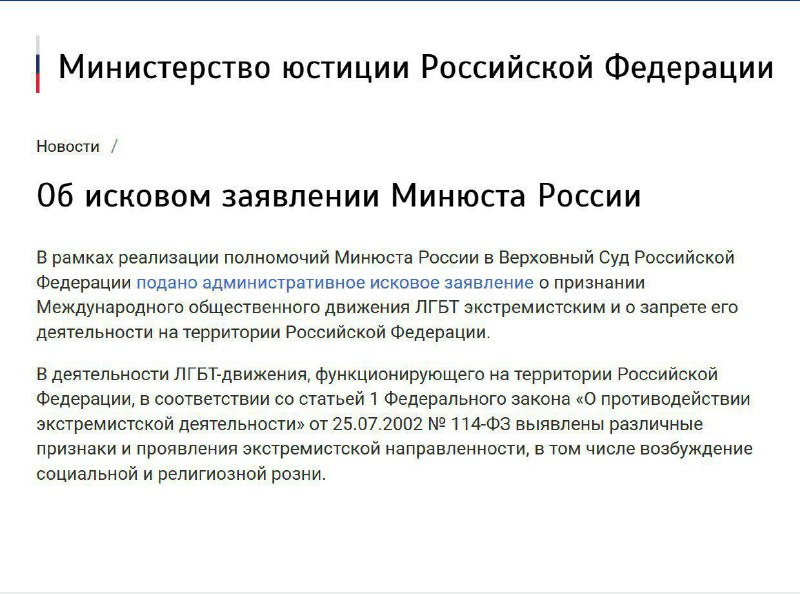 Министерство юстиции Российской Федерации

Новости /

Об исковом заявлении Минюста России

В рамках реализации полномочий Минюста России в Верховный Суд Российской Федерации подано административное исковое заявление о признании Международного общественного движения ЛГБТ экстремистским и о запрете его деятельности на территории Российской Федерации.

В деятельности ЛГБТ-движения, функционирующего на территории Российской Федерации, в соответствии со статьей 1 Федерального закона «О противодействии экстремистской деятельности» от 25.07.2002 № 114-ФЗ выявлены различные признаки и проявления экстремистской направленности, в том числе возбуждение социальной и религиозной розни.